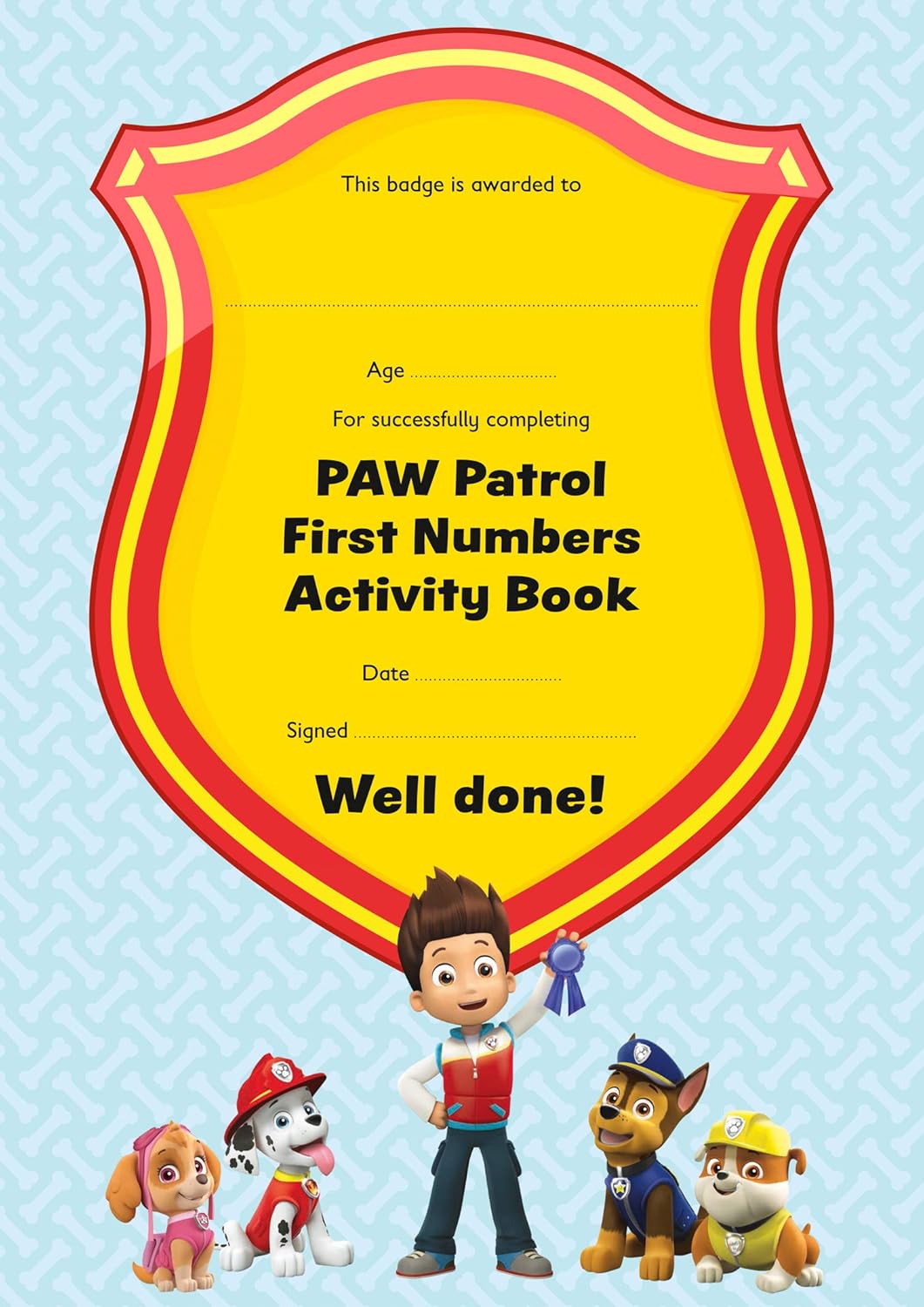 This badge is awarded to

____

Age ____

For successfully completing

PAW Patrol
First Numbers
Activity Book

Date ____

Signed ____

Well done!